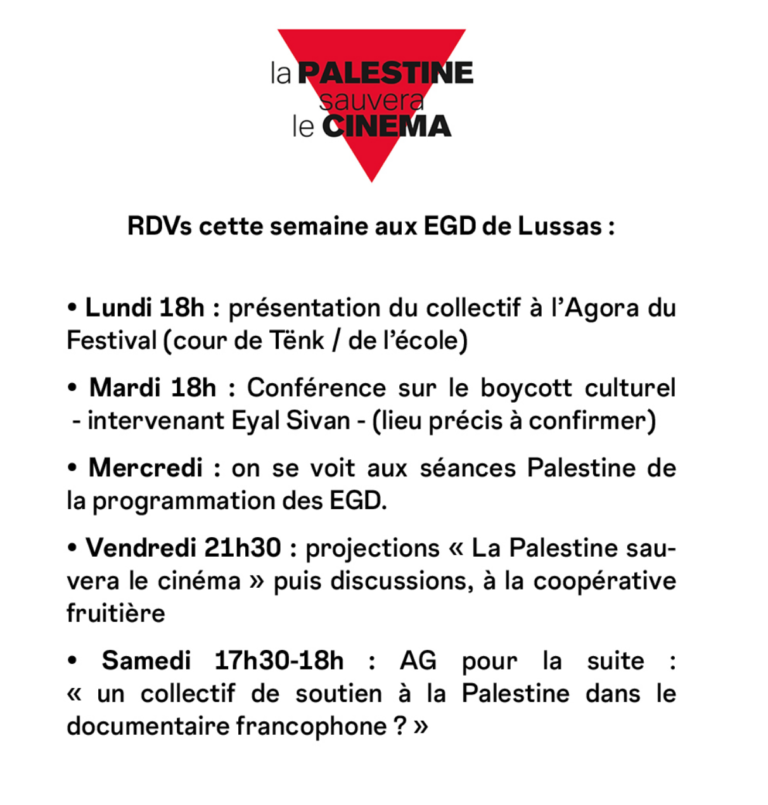 la PALESTINE
sauvera
le CINEMA

RDVs cette semaine aux EGD de Lussas :

• Lundi 18h : présentation du collectif à l'Agora du Festival (cour de Tënk / de l'école)

• Mardi 18h : Conférence sur le boycott culturel - intervenant Eyal Sivan - (lieu précis à confirmer)

• Mercredi : on se voit aux séances Palestine de la programmation des EGD.

• Vendredi 21h30 : projections « La Palestine sauvera le cinéma » puis discussions, à la coopérative fruitière

• Samedi 17h30-18h : AG pour la suite : « un collectif de soutien à la Palestine dans le documentaire francophone ? »